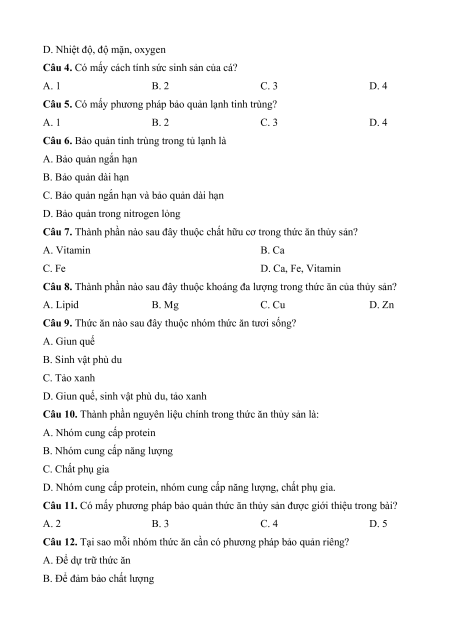 D. Nhiệt độ, độ mặn, oxygen

**Câu 4.** Có mấy cách tính sức sinh sản của cá?

A. 1 B. 2 C. 3 D. 4

**Câu 5.** Có mấy phương pháp bảo quản lạnh tinh trùng?

A. 1 B. 2 C. 3 D. 4

**Câu 6.** Bảo quản tinh trùng trong tủ lạnh là

A. Bảo quản ngắn hạn

B. Bảo quản dài hạn

C. Bảo quản ngắn hạn và bảo quản dài hạn

D. Bảo quản trong nitrogen lỏng

**Câu 7.** Thành phần nào sau đây thuộc chất hữu cơ trong thức ăn thủy sản?

A. Vitamin B. Ca

C. Fe D. Ca, Fe, Vitamin

**Câu 8.** Thành phần nào sau đây thuộc khoáng đa lượng trong thức ăn của thủy sản?

A. Lipid B. Mg C. Cu D. Zn

**Câu 9.** Thức ăn nào sau đây thuộc nhóm thức ăn tươi sống?

A. Giun quế

B. Sinh vật phù du

C. Tảo xanh

D. Giun quế, sinh vật phù du, tảo xanh

**Câu 10.** Thành phần nguyên liệu chính trong thức ăn thủy sản là:

A. Nhóm cung cấp protein

B. Nhóm cung cấp năng lượng

C. Chất phụ gia

D. Nhóm cung cấp protein, nhóm cung cấp năng lượng, chất phụ gia.

**Câu 11.** Có mấy phương pháp bảo quản thức ăn thủy sản được giới thiệu trong bài?

A. 2 B. 3 C. 4 D. 5

**Câu 12.** Tại sao mỗi nhóm thức ăn cần có phương pháp bảo quản riêng?

A. Để dự trữ thức ăn

B. Để đảm bảo chất lượng